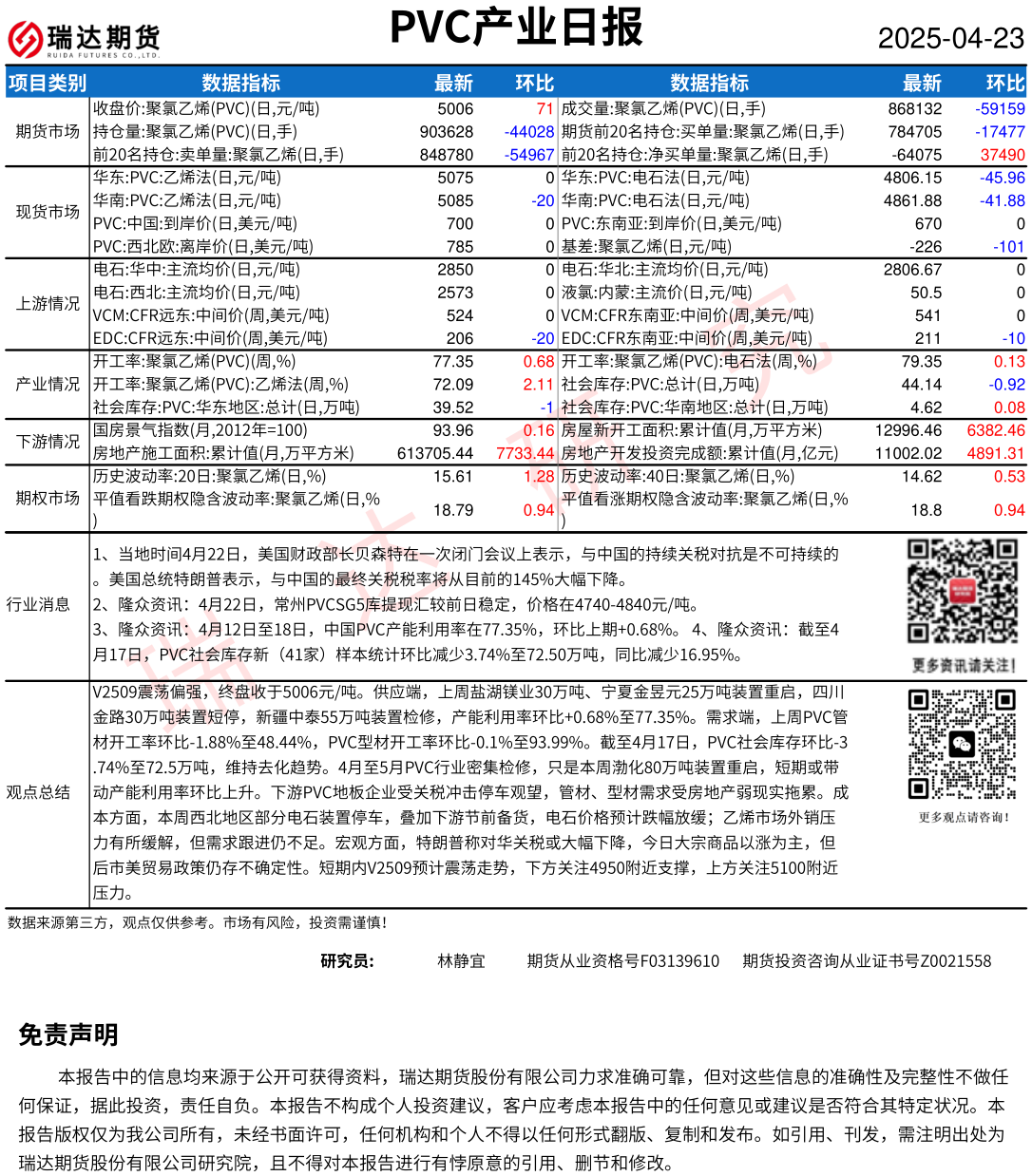 瑞达期货
RUIDA FUTURES CO.,LTD.

PVC产业日报

2025-04-23

| 项目类别 | 数据指标 | 最新 | 环比 | 数据指标 | 最新 | 环比 |
|---|---|---|---|---|---|---|
| 期货市场 | 收盘价:聚氯乙烯(PVC)(日,元/吨) | 5006 | 71 | 成交量:聚氯乙烯(PVC)(日,手) | 868132 | -59159 |
| | 持仓量:聚氯乙烯(PVC)(日,手) | 903628 | -44028 | 期货前20名持仓:买单量:聚氯乙烯(日,手) | 784705 | -17477 |
| | 前20名持仓:卖单量:聚氯乙烯(日,手) | 848780 | -54967 | 前20名持仓:净买单量:聚氯乙烯(日,手) | -64075 | 37490 |
| 现货市场 | 华东:PVC:乙烯法(日,元/吨) | 5075 | 0 | 华东:PVC:电石法(日,元/吨) | 4806.15 | -45.96 |
| | 华南:PVC:乙烯法(日,元/吨) | 5085 | -20 | 华南:PVC:电石法(日,元/吨) | 4861.88 | -41.88 |
| | PVC:中国:到岸价(日,美元/吨) | 700 | 0 | PVC:东南亚:到岸价(日,美元/吨) | 670 | 0 |
| | PVC:西北欧:离岸价(日,美元/吨) | 785 | 0 | 基差:聚氯乙烯(日,元/吨) | -226 | -101 |
| 上游情况 | 电石:华中:主流均价(日,元/吨) | 2850 | 0 | 电石:华北:主流均价(日,元/吨) | 2806.67 | 0 |
| | 电石:西北:主流均价(日,元/吨) | 2573 | 0 | 液氯:内蒙:主流价(日,元/吨) | 50.5 | 0 |
| | VCM:CFR远东:中间价(周,美元/吨) | 524 | 0 | VCM:CFR东南亚:中间价(周,美元/吨) | 541 | 0 |
| | EDC:CFR远东:中间价(周,美元/吨) | 206 | -20 | EDC:CFR东南亚:中间价(周,美元/吨) | 211 | -10 |
| 产业情况 | 开工率:聚氯乙烯(PVC)(周,%) | 77.35 | 0.68 | 开工率:聚氯乙烯(PVC):电石法(周,%) | 79.35 | 0.13 |
| | 开工率:聚氯乙烯(PVC):乙烯法(周,%) | 72.09 | 2.11 | 社会库存:PVC:总计(日,万吨) | 44.14 | -0.92 |
| | 社会库存:PVC:华东地区:总计(日,万吨) | 39.52 | -1 | 社会库存:PVC:华南地区:总计(日,万吨) | 4.62 | 0.08 |
| 下游情况 | 国房景气指数(月,2012年=100) | 93.96 | 0.16 | 房屋新开工面积:累计值(月,万平方米) | 12996.46 | 6382.46 |
| | 房地产施工面积:累计值(月,万平方米) | 613705.44 | 7733.44 | 房地产开发投资完成额:累计值(月,亿元) | 11002.02 | 4891.31 |
| 期权市场 | 历史波动率:20日:聚氯乙烯(日,%) | 15.61 | 1.28 | 历史波动率:40日:聚氯乙烯(日,%) | 14.62 | 0.53 |
| | 平值看跌期权隐含波动率:聚氯乙烯(日,%) | 18.79 | 0.94 | 平值看涨期权隐含波动率:聚氯乙烯(日,%) | 18.8 | 0.94 |

行业消息
1、当地时间4月22日，美国财政部长贝森特在一次闭门会议上表示，与中国的持续关税对抗是不可持续的。美国总统特朗普表示，与中国的最终关税税率将从目前的145%大幅下降。
2、隆众资讯：4月22日，常州PVCSG5库提现汇较前日稳定，价格在4740-4840元/吨。
3、隆众资讯：4月12日至18日，中国PVC产能利用率在77.35%，环比上期+0.68%。 4、隆众资讯：截至4月17日，PVC社会库存新（41家）样本统计环比减少3.74%至72.50万吨，同比减少16.95%。

更多资讯请关注！

观点总结
V2509震荡偏强，终盘收于5006元/吨。供应端，上周盐湖镁业30万吨、宁夏金昱元25万吨装置重启，四川金路30万吨装置短停，新疆中泰55万吨装置检修，产能利用率环比+0.68%至77.35%。需求端，上周PVC管材开工率环比-1.88%至48.44%，PVC型材开工率环比-0.1%至93.99%。截至4月17日，PVC社会库存环比-3.74%至72.5万吨，维持去化趋势。4月至5月PVC行业密集检修，只是本周渤化80万吨装置重启，短期或带动产能利用率环比上升。下游PVC地板企业受关税冲击停车观望，管材、型材需求受房地产弱现实拖累。成本方面，本周西北地区部分电石装置停车，叠加下游节前备货，电石价格预计跌幅放缓；乙烯市场外销压力有所缓解，但需求跟进仍不足。宏观方面，特朗普称对华关税或大幅下降，今日大宗商品以涨为主，但后市美贸易政策仍存不确定性。短期内V2509预计震荡走势，下方关注4950附近支撑，上方关注5100附近压力。

更多观点请咨询！

数据来源第三方，观点仅供参考。市场有风险，投资需谨慎！

研究员： 林静宜 期货从业资格号F03139610 期货投资咨询从业证书号Z0021558

免责声明

本报告中的信息均来源于公开可获得资料，瑞达期货股份有限公司力求准确可靠，但对这些信息的准确性及完整性不做任何保证，据此投资，责任自负。本报告不构成个人投资建议，客户应考虑本报告中的任何意见或建议是否符合其特定状况。本报告版权仅为我公司所有，未经书面许可，任何机构和个人不得以任何形式翻版、复制和发布。如引用、刊发，需注明出处为瑞达期货股份有限公司研究院，且不得对本报告进行有悖原意的引用、删节和修改。